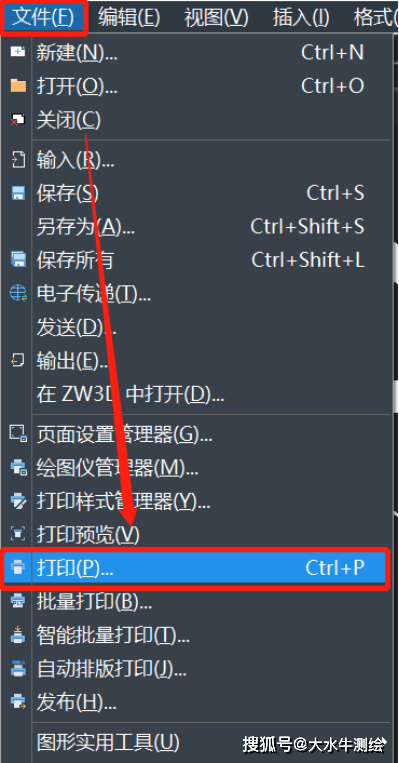 文件(F) 编辑(E) 视图(V) 插入(I) 格式(

新建(N)... Ctrl+N
打开(O)... Ctrl+O
关闭(C)
输入(R)...
保存(S) Ctrl+S
另存为(A)... Ctrl+Shift+S
保存所有 Ctrl+Shift+L
电子传递(T)...
发送(D)...
输出(E)...
在 ZW3D 中打开(D)...
页面设置管理器(G)...
绘图仪管理器(M)...
打印样式管理器(Y)...
打印预览(V)
打印(P)... Ctrl+P
批量打印(B)...
智能批量打印(T)...
自动排版打印(J)...
发布(H)...
图形实用工具(U)

搜狐号@大水牛测绘